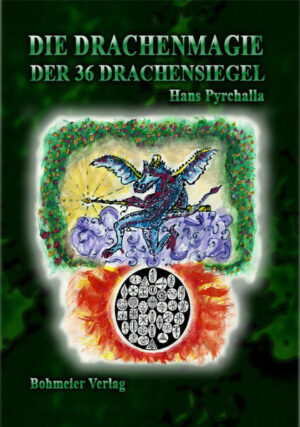 DIE DRACHENMAGIE
DER 36 DRACHENSIEGEL
Hans Pyrchalla

Bohmeier Verlag